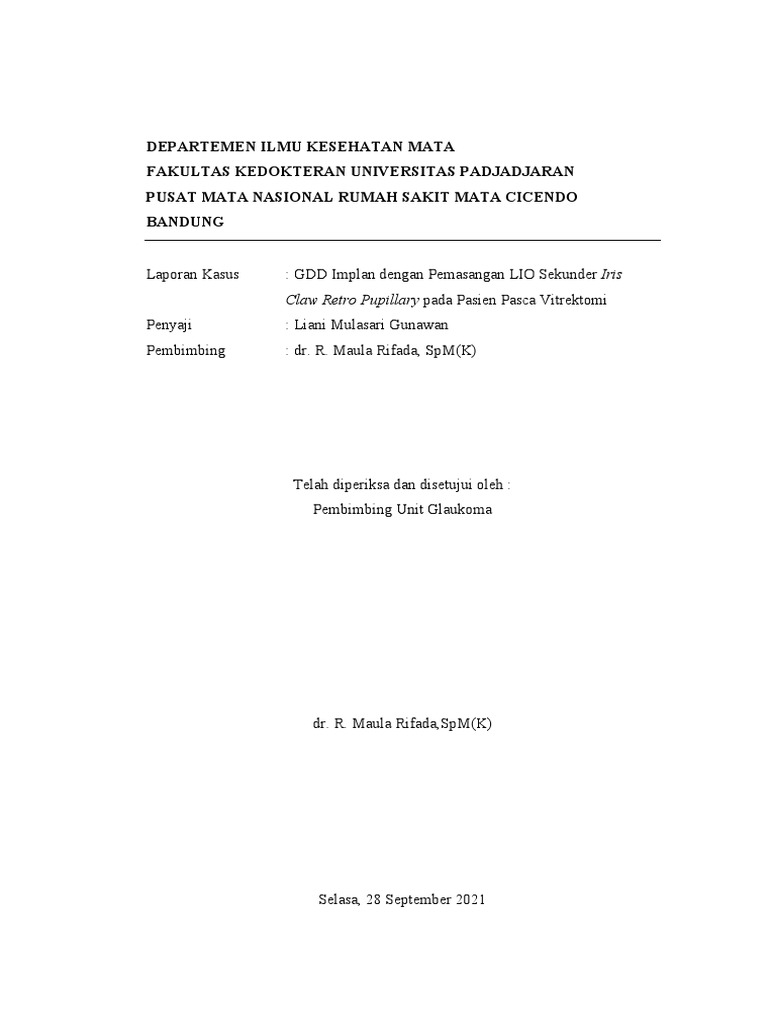 DEPARTEMEN ILMU KESEHATAN MATA
FAKULTAS KEDOKTERAN UNIVERSITAS PADJADJARAN
PUSAT MATA NASIONAL RUMAH SAKIT MATA CICENDO
BANDUNG

Laporan Kasus : GDD Implan dengan Pemasangan LIO Sekunder Iris Claw Retro Pupillary pada Pasien Pasca Vitrektomi
Penyaji : Liani Mulasari Gunawan
Pembimbing : dr. R. Maula Rifada, SpM(K)

Telah diperiksa dan disetujui oleh :
Pembimbing Unit Glaukoma

dr. R. Maula Rifada,SpM(K)

Selasa, 28 September 2021